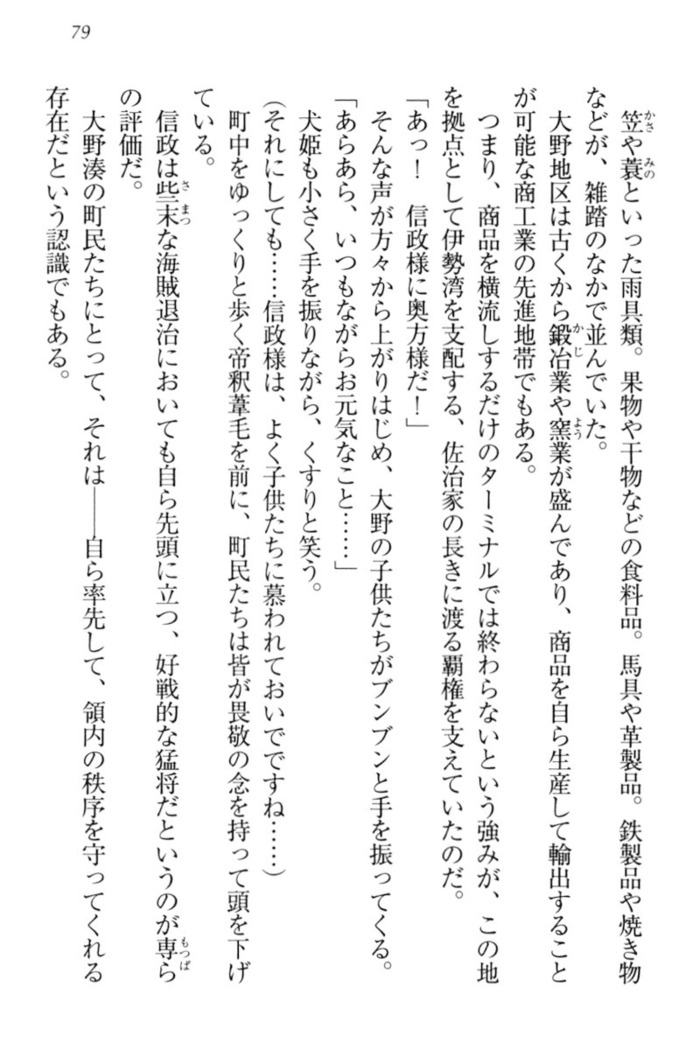 79

笠や蓑といった雨具類。果物や干物などの食料品。馬具や革製品。鉄製品や焼き物などが、雑踏のなかで並んでいた。

大野地区は古くから鍛冶業や窯業が盛んであり、商品を自ら生産して輸出することが可能な商工業の先進地帯でもある。

つまり、商品を横流しするだけのターミナルでは終わらないという強みが、この地を拠点として伊勢湾を支配する、佐治家の長きに渡る覇権を支えていたのだ。

「あっ！　信政様に奥方様だ！」

そんな声が方々から上がりはじめ、大野の子供たちがブンブンと手を振ってくる。

「あらあら、いつもながらお元気なこと……」

犬姫も小さく手を振りながら、くすりと笑う。

（それにしても……信政様は、よく子供たちに慕われておいでですね……）

町中をゆっくりと歩く帝釈葦毛を前に、町民たちは皆が畏敬の念を持って頭を下げている。

信政は些末な海賊退治においても自ら先頭に立つ、好戦的な猛将だというのが専らの評価だ。

大野湊の町民たちにとって、それは――自ら率先して、領内の秩序を守ってくれる存在だという認識でもある。